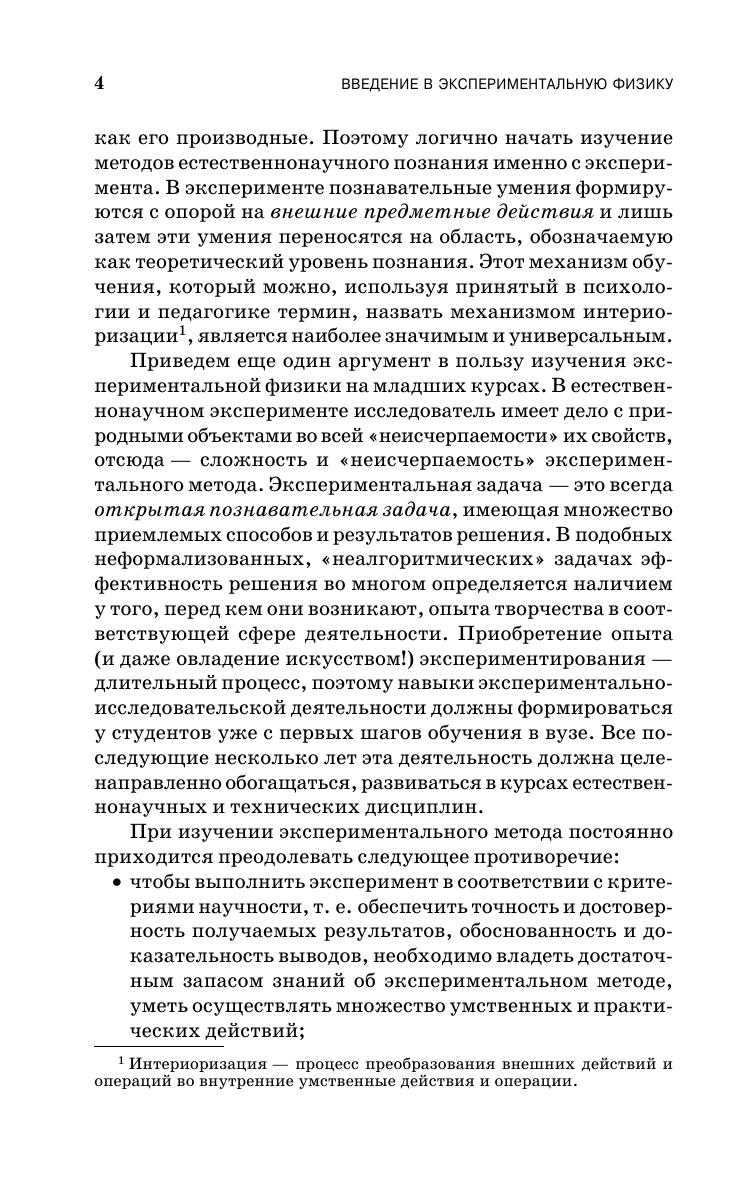 4 ВВЕДЕНИЕ В ЭКСПЕРИМЕНТАЛЬНУЮ ФИЗИКУ

как его производные. Поэтому логично начать изучение методов естественнонаучного познания именно с эксперимента. В эксперименте познавательные умения формируются с опорой на внешние предметные действия и лишь затем эти умения переносятся на область, обозначаемую как теоретический уровень познания. Этот механизм обучения, который можно, используя принятый в психологии и педагогике термин, назвать механизмом интериоризации$^1$, является наиболее значимым и универсальным.

Приведем еще один аргумент в пользу изучения экспериментальной физики на младших курсах. В естественнонаучном эксперименте исследователь имеет дело с природными объектами во всей «неисчерпаемости» их свойств, отсюда — сложность и «неисчерпаемость» экспериментального метода. Экспериментальная задача — это всегда открытая познавательная задача, имеющая множество приемлемых способов и результатов решения. В подобных неформализованных, «неалгоритмических» задачах эффективность решения во многом определяется наличием у того, перед кем они возникают, опыта творчества в соответствующей сфере деятельности. Приобретение опыта (и даже овладение искусством!) экспериментирования — длительный процесс, поэтому навыки экспериментально-исследовательской деятельности должны формироваться у студентов уже с первых шагов обучения в вузе. Все последующие несколько лет эта деятельность должна целенаправленно обогащаться, развиваться в курсах естественнонаучных и технических дисциплин.

При изучении экспериментального метода постоянно приходится преодолевать следующее противоречие:

• чтобы выполнить эксперимент в соответствии с критериями научности, т. е. обеспечить точность и достоверность получаемых результатов, обоснованность и доказательность выводов, необходимо владеть достаточным запасом знаний об экспериментальном методе, уметь осуществлять множество умственных и практических действий;

$^1$ Интериоризация — процесс преобразования внешних действий и операций во внутренние умственные действия и операции.